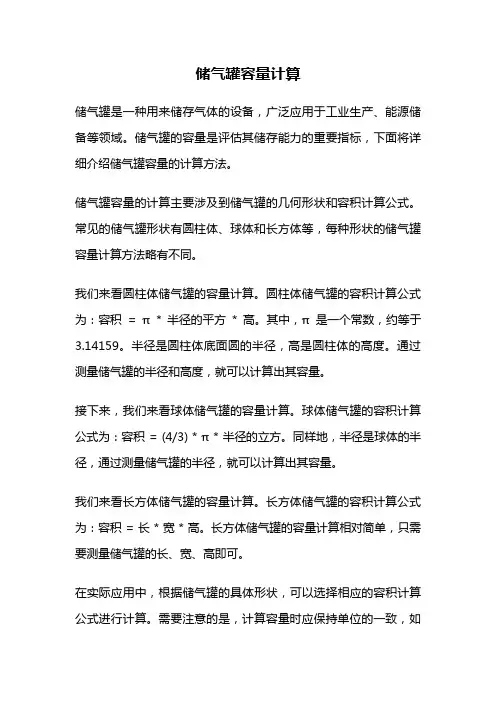 储气罐容量计算

储气罐是一种用来储存气体的设备，广泛应用于工业生产、能源储备等领域。储气罐的容量是评估其储存能力的重要指标，下面将详细介绍储气罐容量的计算方法。

储气罐容量的计算主要涉及到储气罐的几何形状和容积计算公式。常见的储气罐形状有圆柱体、球体和长方体等，每种形状的储气罐容量计算方法略有不同。

我们来看圆柱体储气罐的容量计算。圆柱体储气罐的容积计算公式为：容积 = π * 半径的平方 * 高。其中，π 是一个常数，约等于3.14159。半径是圆柱体底面圆的半径，高是圆柱体的高度。通过测量储气罐的半径和高度，就可以计算出其容量。

接下来，我们来看球体储气罐的容量计算。球体储气罐的容积计算公式为：容积 = (4/3) * π * 半径的立方。同样地，半径是球体的半径，通过测量储气罐的半径，就可以计算出其容量。

我们来看长方体储气罐的容量计算。长方体储气罐的容积计算公式为：容积 = 长 * 宽 * 高。长方体储气罐的容量计算相对简单，只需要测量储气罐的长、宽、高即可。

在实际应用中，根据储气罐的具体形状，可以选择相应的容积计算公式进行计算。需要注意的是，计算容量时应保持单位的一致，如